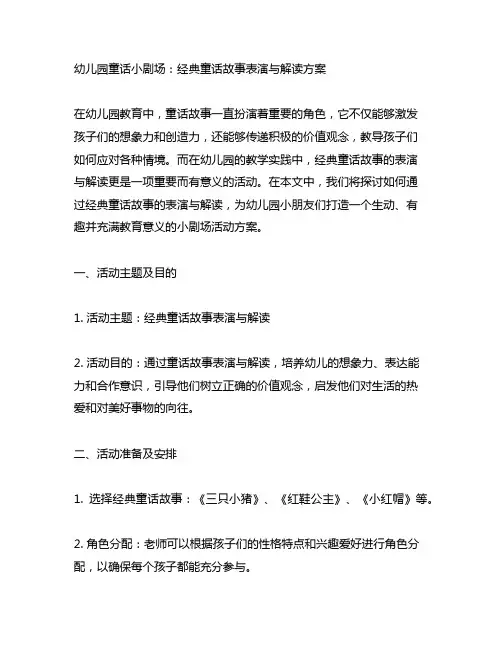 幼儿园童话小剧场：经典童话故事表演与解读方案

在幼儿园教育中，童话故事一直扮演着重要的角色，它不仅能够激发孩子们的想象力和创造力，还能够传递积极的价值观念，教导孩子们如何应对各种情境。而在幼儿园的教学实践中，经典童话故事的表演与解读更是一项重要而有意义的活动。在本文中，我们将探讨如何通过经典童话故事的表演与解读，为幼儿园小朋友们打造一个生动、有趣并充满教育意义的小剧场活动方案。

一、活动主题及目的

1. 活动主题：经典童话故事表演与解读

2. 活动目的：通过童话故事表演与解读，培养幼儿的想象力、表达能力和合作意识，引导他们树立正确的价值观念，启发他们对生活的热爱和对美好事物的向往。

二、活动准备及安排

1. 选择经典童话故事：《三只小猪》、《红鞋公主》、《小红帽》等。

2. 角色分配：老师可以根据孩子们的性格特点和兴趣爱好进行角色分配，以确保每个孩子都能充分参与。